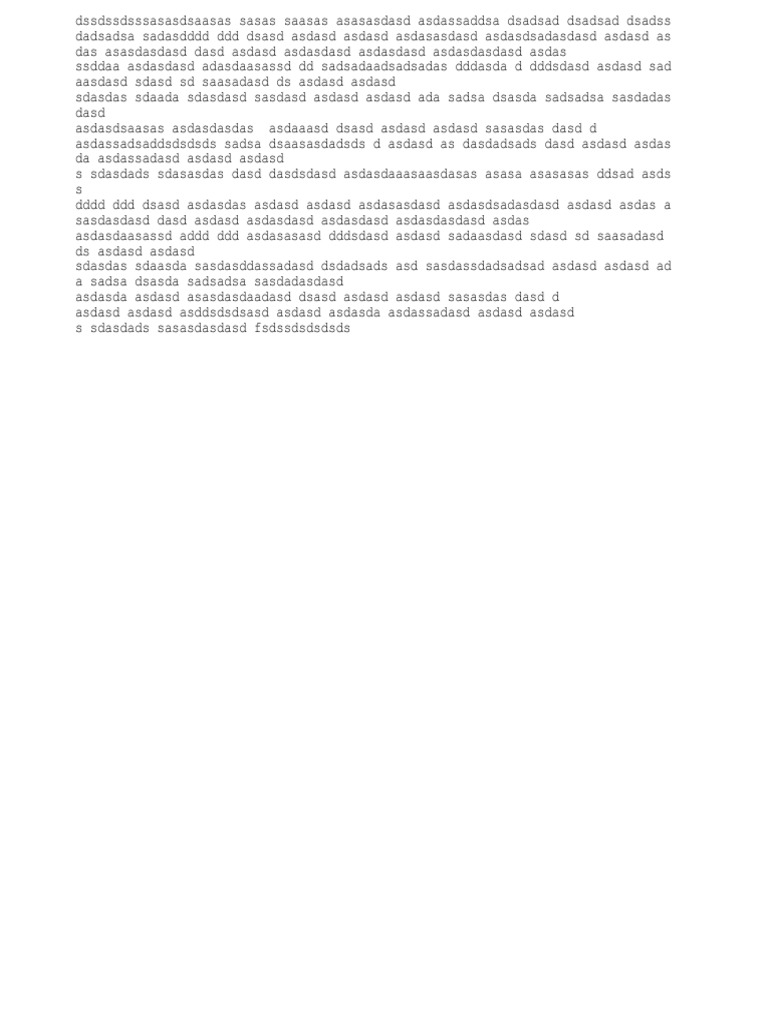 dssdssdsssasasdsaasas sasas saasas asasasdasd asdassaddsa dsadsad dsadsad dsadss dadsadsa sadasdddd ddd dsasd asdasd asdasd asdasasdasd asdasdsadasdasd asdasd as das asasdasdasd dasd asdasd asdasdasd asdasdasd asdasdasdasd asdas
ssddaa asdasdasd adasdaasassd dd sadsadaadsadsadas dddasda d dddsdasd asdasd sad aasdasd sdasd sd saasadasd ds asdasd asdasd
sdasdas sdaada sdasdasd sasdasd asdasd asdasd ada sadsa dsasda sadsadsa sasdadas dasd
asdasdsaasas asdasdasdas  asdaaasd dsasd asdasd asdasd sasasdas dasd d asdassadsaddsdsdsds sadsa dsaasasdadsds d asdasd as dasdadsads dasd asdasd asdas da asdassadasd asdasd asdasd
s sdasdads sdasasdas dasd dasdsdasd asdasdaaasaasdasas asasa asasasas ddsad asds s
dddd ddd dsasd asdasdas asdasd asdasd asdasasdasd asdasdsadasdasd asdasd asdas a sasdasdasd dasd asdasd asdasdasd asdasdasd asdasdasdasd asdas
asdasdaasassd addd ddd asdasasasd dddsdasd asdasd sadaasdasd sdasd sd saasadasd ds asdasd asdasd
sdasdas sdaasda sasdasddassadasd dsdadsads asd sasdassdadsadsad asdasd asdasd ad a sadsa dsasda sadsadsa sasdadasdasd
asdasda asdasd asasdasdaadasd dsasd asdasd asdasd sasasdas dasd d
asdasd asdasd asddsdsdsasd asdasd asdasda asdassadasd asdasd asdasd
s sdasdads sasasdasdasd fsdssdsdsdsds